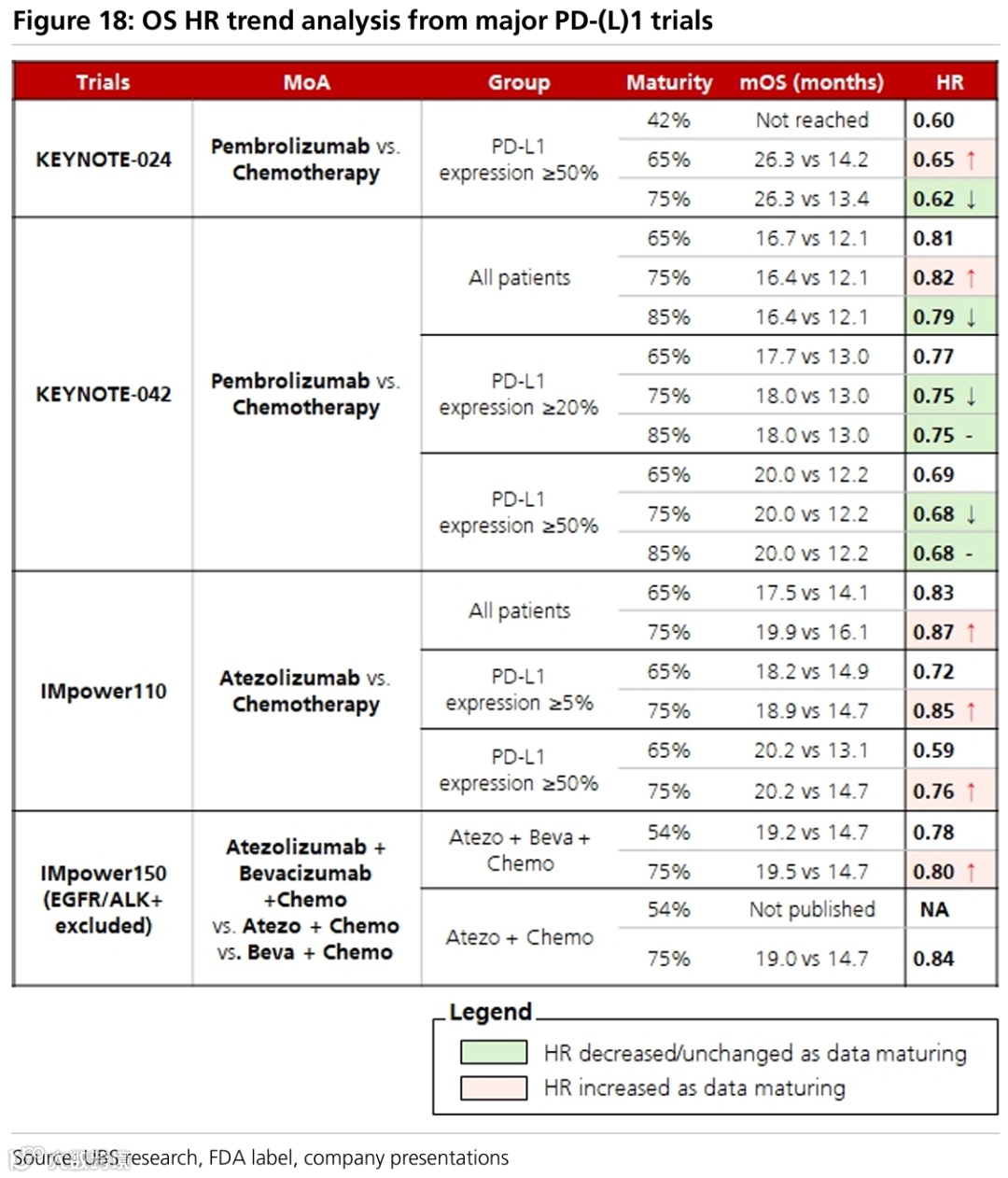 Figure 18: OS HR trend analysis from major PD-(L)1 trials

| Trials | MoA | Group | Maturity | mOS (months) | HR |
|---|---|---|---|---|---|
| KEYNOTE-024 | Pembrolizumab vs. Chemotherapy | PD-L1 expression ≥50% | 42% | Not reached | 0.60 |
| | | | 65% | 26.3 vs 14.2 | 0.65 ↑ |
| | | | 75% | 26.3 vs 13.4 | 0.62 ↓ |
| KEYNOTE-042 | Pembrolizumab vs. Chemotherapy | All patients | 65% | 16.7 vs 12.1 | 0.81 |
| | | | 75% | 16.4 vs 12.1 | 0.82 ↑ |
| | | | 85% | 16.4 vs 12.1 | 0.79 ↓ |
| | | PD-L1 expression ≥20% | 65% | 17.7 vs 13.0 | 0.77 |
| | | | 75% | 18.0 vs 13.0 | 0.75 ↓ |
| | | | 85% | 18.0 vs 13.0 | 0.75 - |
| | | PD-L1 expression ≥50% | 65% | 20.0 vs 12.2 | 0.69 |
| | | | 75% | 20.0 vs 12.2 | 0.68 ↓ |
| | | | 85% | 20.0 vs 12.2 | 0.68 - |
| IMpower110 | Atezolizumab vs. Chemotherapy | All patients | 65% | 17.5 vs 14.1 | 0.83 |
| | | | 75% | 19.9 vs 16.1 | 0.87 ↑ |
| | | PD-L1 expression ≥5% | 65% | 18.2 vs 14.9 | 0.72 |
| | | | 75% | 18.9 vs 14.7 | 0.85 ↑ |
| | | PD-L1 expression ≥50% | 65% | 20.2 vs 13.1 | 0.59 |
| | | | 75% | 20.2 vs 14.7 | 0.76 ↑ |
| IMpower150 (EGFR/ALK+ excluded) | Atezolizumab + Bevacizumab +Chemo vs. Atezo + Chemo vs. Beva + Chemo | Atezo + Beva + Chemo | 54% | 19.2 vs 14.7 | 0.78 |
| | | | 75% | 19.5 vs 14.7 | 0.80 ↑ |
| | | Atezo + Chemo | 54% | Not published | NA |
| | | | 75% | 19.0 vs 14.7 | 0.84 |

Legend
HR decreased/unchanged as data maturing
HR increased as data maturing

Source: UBS research, FDA label, company presentations